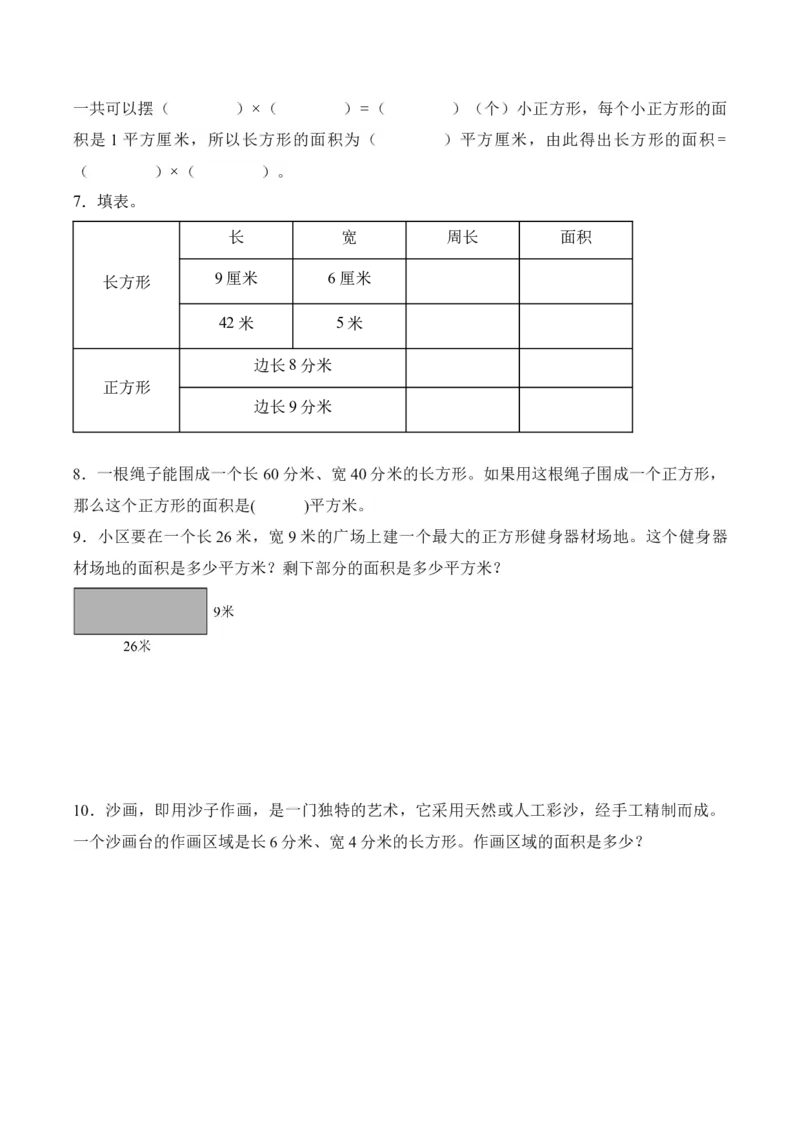 一共可以摆（ ）×（ ）=（ ）（个）小正方形，每个小正方形的面积是1平方厘米，所以长方形的面积为（ ）平方厘米，由此得出长方形的面积=（ ）×（ ）。

7．填表。

|  | 长 | 宽 | 周长 | 面积 |
|---|---|---|---|---|
| 长方形 | 9厘米 | 6厘米 |  |  |
|  | 42米 | 5米 |  |  |
| 正方形 | 边长8分米 |  |  |  |
|  | 边长9分米 |  |  |  |

8．一根绳子能围成一个长60分米、宽40分米的长方形。如果用这根绳子围成一个正方形，那么这个正方形的面积是( )平方米。

9．小区要在一个长26米，宽9米的广场上建一个最大的正方形健身器材场地。这个健身器材场地的面积是多少平方米？剩下部分的面积是多少平方米？

9米

26米

10．沙画，即用沙子作画，是一门独特的艺术，它采用天然或人工彩沙，经手工精制而成。一个沙画台的作画区域是长6分米、宽4分米的长方形。作画区域的面积是多少？